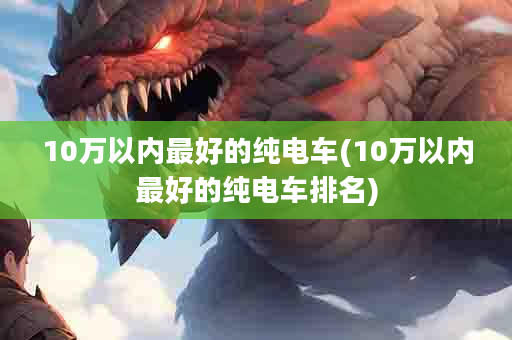 10万以内最好的纯电车(10万以内最好的纯电车排名)